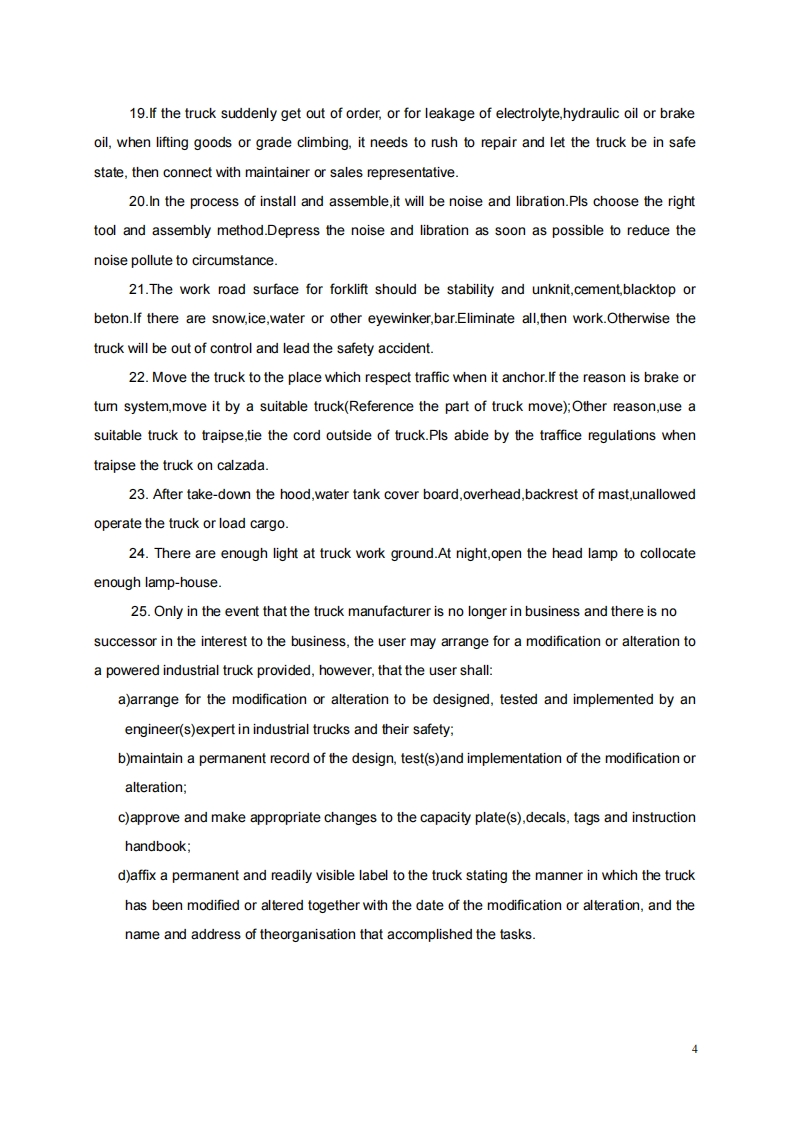 19.If the truck suddenly get out of order, or for leakage of electrolyte,hydraulic oil or brake oil, when lifting goods or grade climbing, it needs to rush to repair and let the truck be in safe state, then connect with maintainer or sales representative.

20.In the process of install and assemble,it will be noise and libration.Pls choose the right tool and assembly method.Depress the noise and libration as soon as possible to reduce the noise pollute to circumstance.

21.The work road surface for forklift should be stability and unknit,cement,blacktop or beton.If there are snow,ice,water or other eyewinker,bar.Eliminate all,then work.Otherwise the truck will be out of control and lead the safety accident.

22. Move the truck to the place which respect traffic when it anchor.If the reason is brake or turn system,move it by a suitable truck(Reference the part of truck move);Other reason,use a suitable truck to traipse,tie the cord outside of truck.Pls abide by the traffice regulations when traipse the truck on calzada.

23. After take-down the hood,water tank cover board,overhead,backrest of mast,unallowed operate the truck or load cargo.

24. There are enough light at truck work ground.At night,open the head lamp to collocate enough lamp-house.

25. Only in the event that the truck manufacturer is no longer in business and there is no successor in the interest to the business, the user may arrange for a modification or alteration to a powered industrial truck provided, however, that the user shall:

a)arrange for the modification or alteration to be designed, tested and implemented by an engineer(s)expert in industrial trucks and their safety;

b)maintain a permanent record of the design, test(s)and implementation of the modification or alteration;

c)approve and make appropriate changes to the capacity plate(s),decals, tags and instruction handbook;

d)affix a permanent and readily visible label to the truck stating the manner in which the truck has been modified or altered together with the date of the modification or alteration, and the name and address of theorganisation that accomplished the tasks.

4